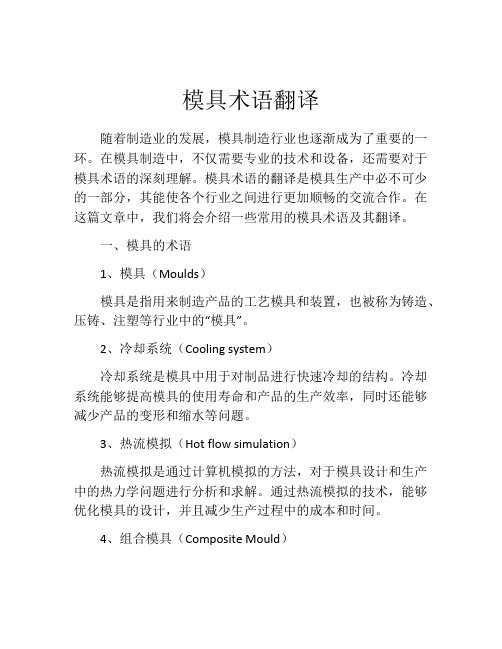 模具术语翻译

随着制造业的发展，模具制造行业也逐渐成为了重要的一环。在模具制造中，不仅需要专业的技术和设备，还需要对于模具术语的深刻理解。模具术语的翻译是模具生产中必不可少的一部分，其能使各个行业之间进行更加顺畅的交流合作。在这篇文章中，我们将会介绍一些常用的模具术语及其翻译。

一、模具的术语

1、模具（Moulds）

模具是指用来制造产品的工艺模具和装置，也被称为铸造、压铸、注塑等行业中的“模具”。

2、冷却系统（Cooling system）

冷却系统是模具中用于对制品进行快速冷却的结构。冷却系统能够提高模具的使用寿命和产品的生产效率，同时还能够减少产品的变形和缩水等问题。

3、热流模拟（Hot flow simulation）

热流模拟是通过计算机模拟的方法，对于模具设计和生产中的热力学问题进行分析和求解。通过热流模拟的技术，能够优化模具的设计，并且减少生产过程中的成本和时间。

4、组合模具（Composite Mould）